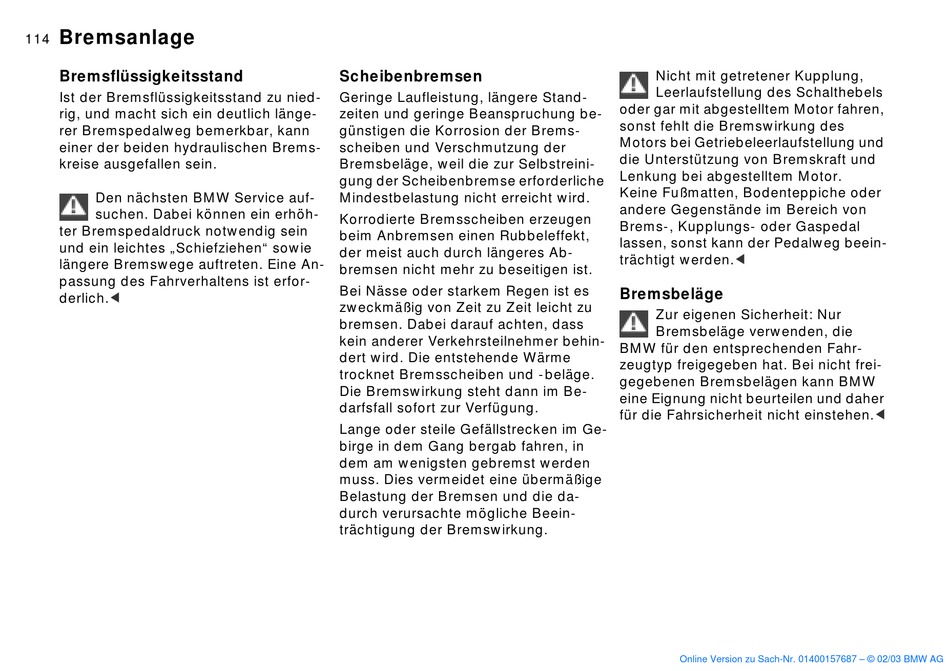 114 Bremsanlage

Bremsflüssigkeitsstand

Ist der Bremsflüssigkeitsstand zu niedrig, und macht sich ein deutlich längerer Bremspedalweg bemerkbar, kann einer der beiden hydraulischen Bremskreise ausgefallen sein.

Den nächsten BMW Service aufsuchen. Dabei können ein erhöhter Bremspedaldruck notwendig sein und ein leichtes „Schiefziehen“ sowie längere Bremswege auftreten. Eine Anpassung des Fahrverhaltens ist erforderlich.◄

Scheibenbremsen

Geringe Laufleistung, längere Standzeiten und geringe Beanspruchung begünstigen die Korrosion der Bremsscheiben und Verschmutzung der Bremsbeläge, weil die zur Selbstreinigung der Scheibenbremse erforderliche Mindestbelastung nicht erreicht wird.

Korrodierte Bremsscheiben erzeugen beim Anbremsen einen Rubbeleffekt, der meist auch durch längeres Abbremsen nicht mehr zu beseitigen ist.

Bei Nässe oder starkem Regen ist es zweckmäßig von Zeit zu Zeit leicht zu bremsen. Dabei darauf achten, dass kein anderer Verkehrsteilnehmer behindert wird. Die entstehende Wärme trocknet Bremsscheiben und -beläge. Die Bremswirkung steht dann im Bedarfsfall sofort zur Verfügung.

Lange oder steile Gefällstrecken im Gebirge in dem Gang bergab fahren, in dem am wenigsten gebremst werden muss. Dies vermeidet eine übermäßige Belastung der Bremsen und die dadurch verursachte mögliche Beeinträchtigung der Bremswirkung.

Nicht mit getretener Kupplung, Leerlaufstellung des Schalthebels oder gar mit abgestelltem Motor fahren, sonst fehlt die Bremswirkung des Motors bei Getriebeleerlaufstellung und die Unterstützung von Bremskraft und Lenkung bei abgestelltem Motor. Keine Fußmatten, Bodenteppiche oder andere Gegenstände im Bereich von Brems-, Kupplungs- oder Gaspedal lassen, sonst kann der Pedalweg beeinträchtigt werden.◄

Bremsbeläge

Zur eigenen Sicherheit: Nur Bremsbeläge verwenden, die BMW für den entsprechenden Fahrzeugtyp freigegeben hat. Bei nicht freigegebenen Bremsbelägen kann BMW eine Eignung nicht beurteilen und daher für die Fahrsicherheit nicht einstehen.◄

Online Version zu Sach-Nr. 01400157687 – © 02/03 BMW AG